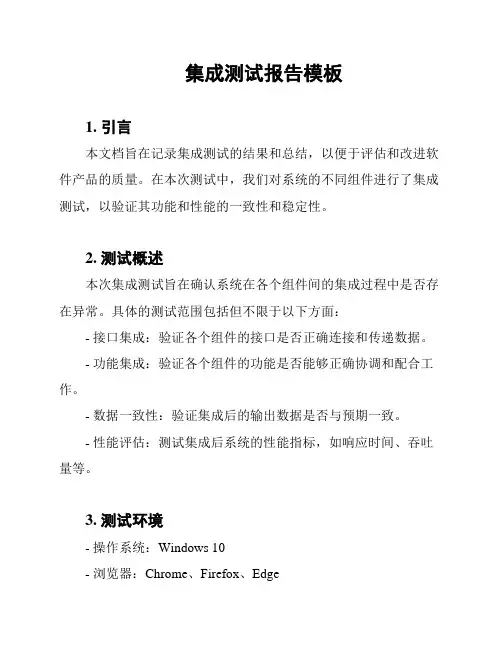 集成测试报告模板

1. 引言

本文档旨在记录集成测试的结果和总结，以便于评估和改进软件产品的质量。在本次测试中，我们对系统的不同组件进行了集成测试，以验证其功能和性能的一致性和稳定性。

2. 测试概述

本次集成测试旨在确认系统在各个组件间的集成过程中是否存在异常。具体的测试范围包括但不限于以下方面：

- 接口集成：验证各个组件的接口是否正确连接和传递数据。

- 功能集成：验证各个组件的功能是否能够正确协调和配合工作。

- 数据一致性：验证集成后的输出数据是否与预期一致。

- 性能评估：测试集成后系统的性能指标，如响应时间、吞吐量等。

3. 测试环境

- 操作系统：Windows 10

- 浏览器：Chrome、Firefox、Edge